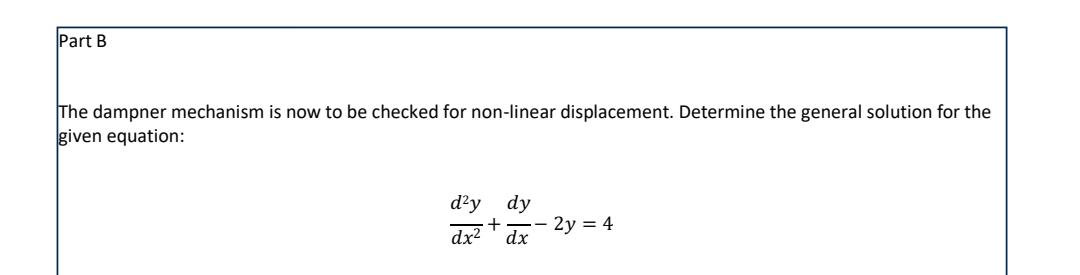 Part B

The dampner mechanism is now to be checked for non-linear displacement. Determine the general solution for the given equation:

$\frac{d^2y}{dx^2} + \frac{dy}{dx} - 2y = 4$